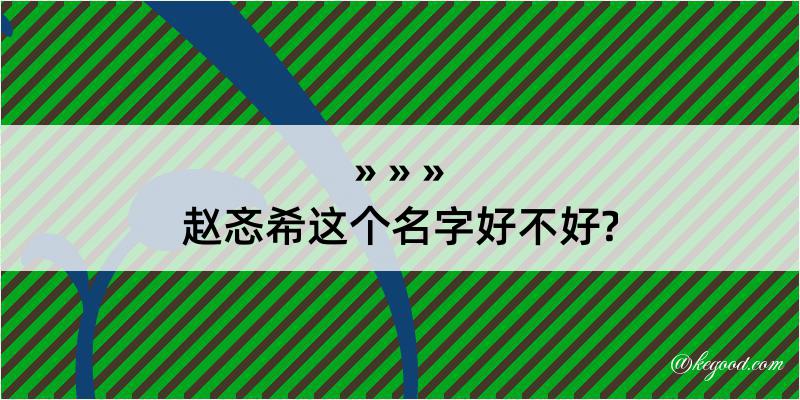 » » »
赵忞希这个名字好不好?

@kegood.com